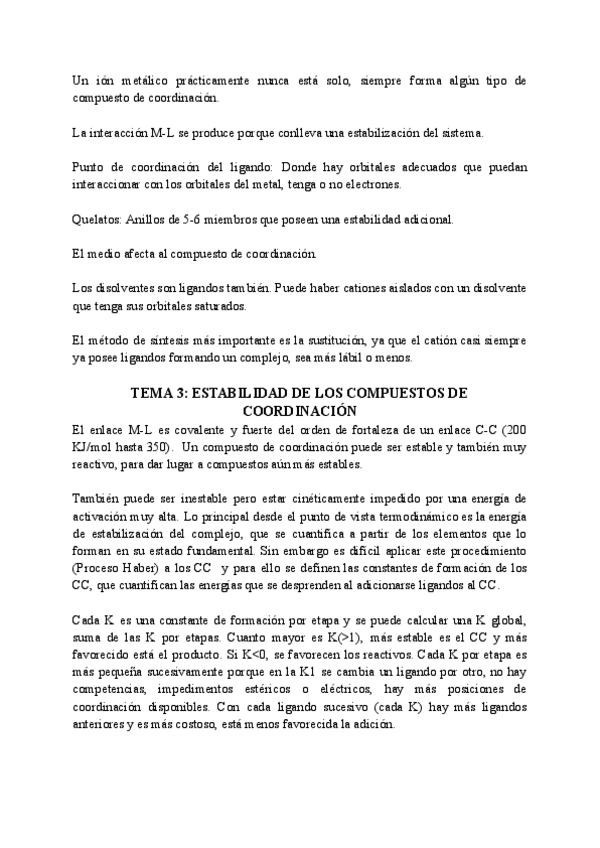 Un ión metálico prácticamente nunca está solo, siempre forma algún tipo de compuesto de coordinación.

La interacción M-L se produce porque conlleva una estabilización del sistema.

Punto de coordinación del ligando: Donde hay orbitales adecuados que puedan interaccionar con los orbitales del metal, tenga o no electrones.

Quelatos: Anillos de 5-6 miembros que poseen una estabilidad adicional.

El medio afecta al compuesto de coordinación.

Los disolventes son ligandos también. Puede haber cationes aislados con un disolvente que tenga sus orbitales saturados.

El método de síntesis más importante es la sustitución, ya que el catión casi siempre ya posee ligandos formando un complejo, sea más lábil o menos.

TEMA 3: ESTABILIDAD DE LOS COMPUESTOS DE COORDINACIÓN

El enlace M-L es covalente y fuerte del orden de fortaleza de un enlace C-C (200 KJ/mol hasta 350). Un compuesto de coordinación puede ser estable y también muy reactivo, para dar lugar a compuestos aún más estables.

También puede ser inestable pero estar cinéticamente impedido por una energía de activación muy alta. Lo principal desde el punto de vista termodinámico es la energía de estabilización del complejo, que se cuantifica a partir de los elementos que lo forman en su estado fundamental. Sin embargo es difícil aplicar este procedimiento (Proceso Haber) a los CC y para ello se definen las constantes de formación de los CC, que cuantifican las energías que se desprenden al adicionarse ligandos al CC.

Cada K es una constante de formación por etapa y se puede calcular una K global, suma de las K por etapas. Cuanto mayor es K(>1), más estable es el CC y más favorecido está el producto. Si K<0, se favorecen los reactivos. Cada K por etapa es más pequeña sucesivamente porque en la K1 se cambia un ligando por otro, no hay competencias, impedimentos estéricos o eléctricos, hay más posiciones de coordinación disponibles. Con cada ligando sucesivo (cada K) hay más ligandos anteriores y es más costoso, está menos favorecida la adición.